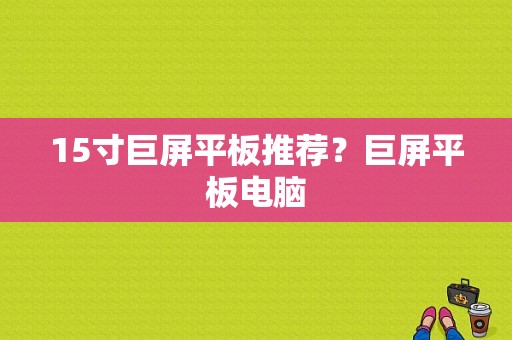 15寸巨屏平板推荐？巨屏平板电脑